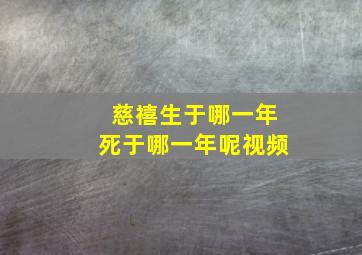 慈禧生于哪一年
死于哪一年呢视频